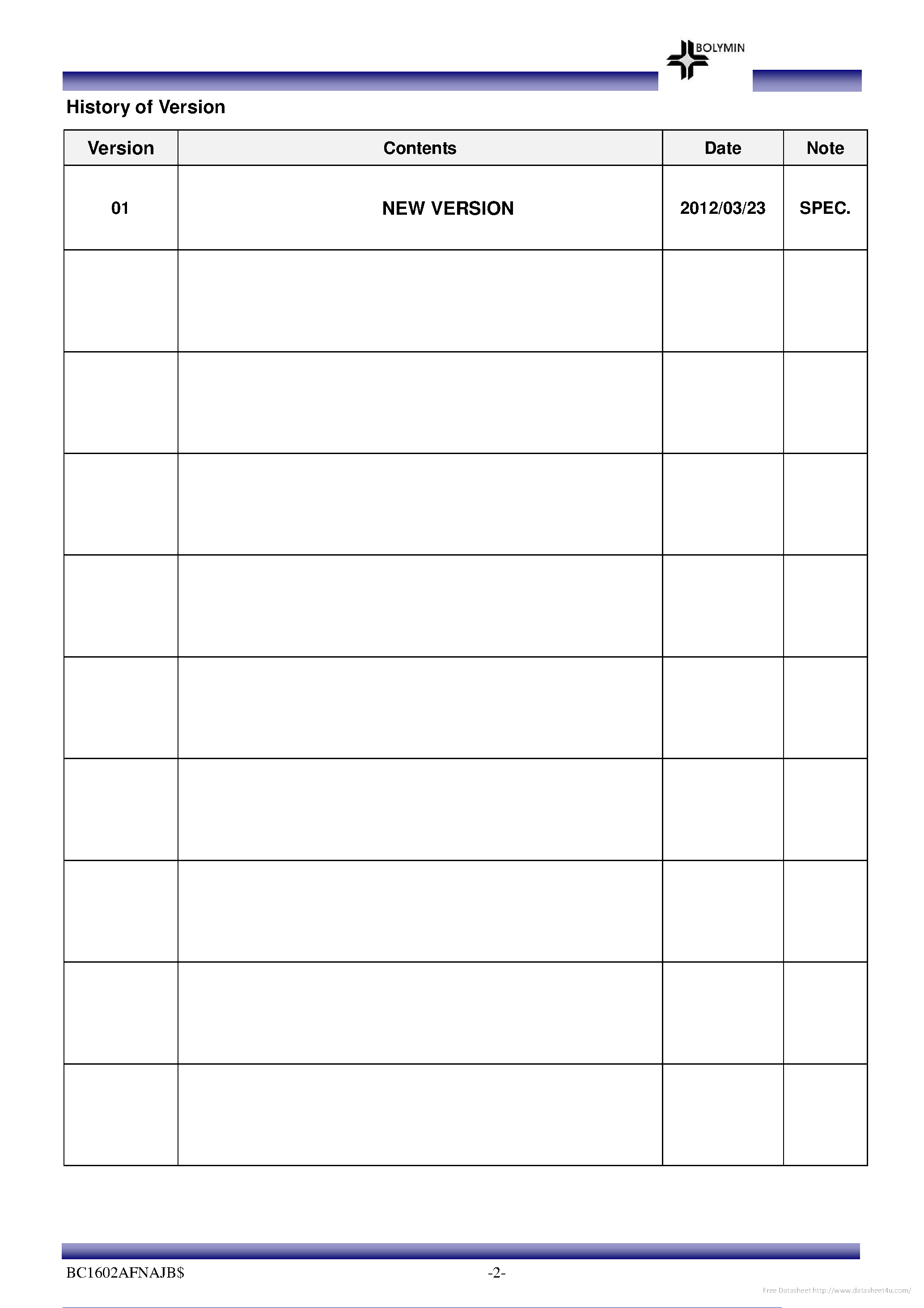 BOLYMIN

History of Version

| Version | Contents | Date | Note |
|---|---|---|---|
| 01 | NEW VERSION | 2012/03/23 | SPEC. |
| | | | |
| | | | |
| | | | |
| | | | |
| | | | |
| | | | |
| | | | |
| | | | |
| | | | |

BC1602AFNAJB$ -2-

Free Datasheet http://www.datasheet4u.com/